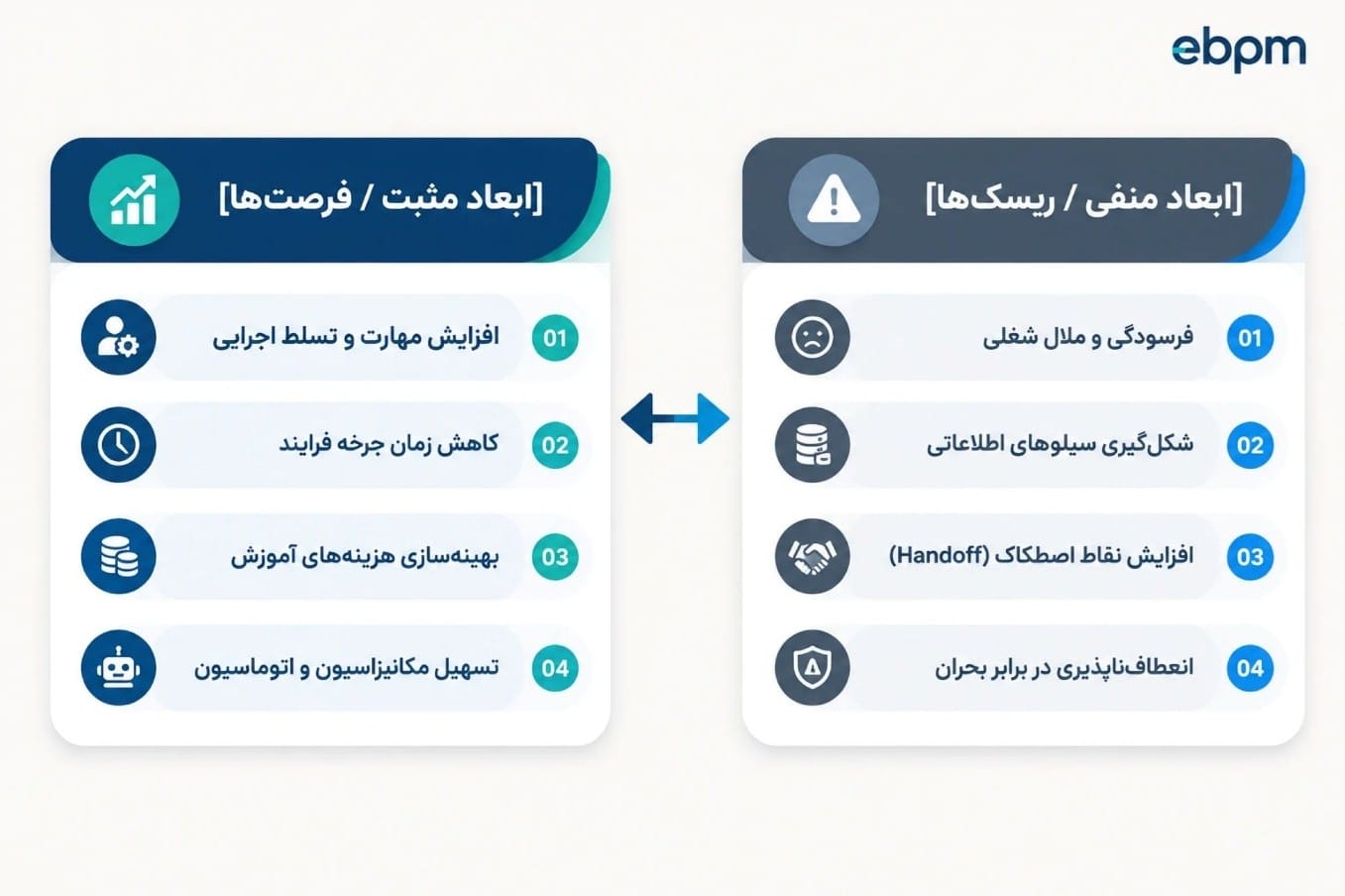 ebpm

[ابعاد منفی / ریسک‌ها]

01 فرسودگی و ملال شغلی

02 شکل‌گیری سیلوهای اطلاعاتی

03 افزایش نقاط اصطکاک (Handoff)

04 انعطاف‌ناپذیری در برابر بحران

[ابعاد مثبت / فرصت‌ها]

01 افزایش مهارت و تسلط اجرایی

02 کاهش زمان چرخه فرایند

03 بهینه‌سازی هزینه‌های آموزش

04 تسهیل مکانیزاسیون و اتوماسیون